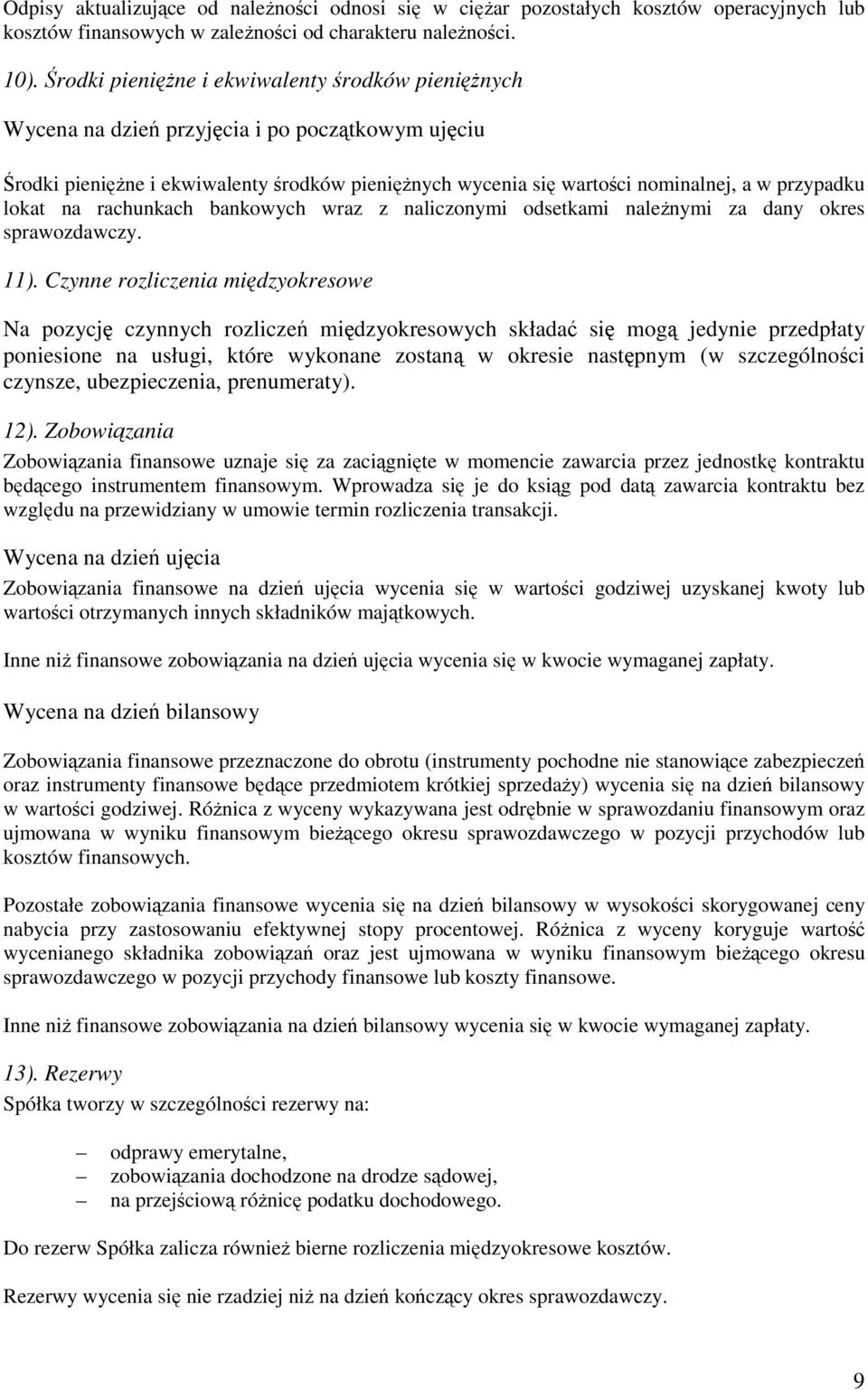 Odpisy aktualizujące od należności odnosi się w ciężar pozostałych kosztów operacyjnych lub kosztów finansowych w zależności od charakteru należności.

10). Środki pieniężne i ekwiwalenty środków pieniężnych

Wycena na dzień przyjęcia i po początkowym ujęciu

Środki pieniężne i ekwiwalenty środków pieniężnych wycenia się wartości nominalnej, a w przypadku lokat na rachunkach bankowych wraz z naliczonymi odsetkami należnymi za dany okres sprawozdawczy.

11). Czynne rozliczenia międzyokresowe

Na pozycję czynnych rozliczeń międzyokresowych składać się mogą jedynie przedpłaty poniesione na usługi, które wykonane zostaną w okresie następnym (w szczególności czynsze, ubezpieczenia, prenumeraty).

12). Zobowiązania

Zobowiązania finansowe uznaje się za zaciągnięte w momencie zawarcia przez jednostkę kontraktu będącego instrumentem finansowym. Wprowadza się je do ksiąg pod datą zawarcia kontraktu bez względu na przewidziany w umowie termin rozliczenia transakcji.

Wycena na dzień ujęcia

Zobowiązania finansowe na dzień ujęcia wycenia się w wartości godziwej uzyskanej kwoty lub wartości otrzymanych innych składników majątkowych.

Inne niż finansowe zobowiązania na dzień ujęcia wycenia się w kwocie wymaganej zapłaty.

Wycena na dzień bilansowy

Zobowiązania finansowe przeznaczone do obrotu (instrumenty pochodne nie stanowiące zabezpieczeń oraz instrumenty finansowe będące przedmiotem krótkiej sprzedaży) wycenia się na dzień bilansowy w wartości godziwej. Różnica z wyceny wykazywana jest odrębnie w sprawozdaniu finansowym oraz ujmowana w wyniku finansowym bieżącego okresu sprawozdawczego w pozycji przychodów lub kosztów finansowych.

Pozostałe zobowiązania finansowe wycenia się na dzień bilansowy w wysokości skorygowanej ceny nabycia przy zastosowaniu efektywnej stopy procentowej. Różnica z wyceny koryguje wartość wycenianego składnika zobowiązań oraz jest ujmowana w wyniku finansowym bieżącego okresu sprawozdawczego w pozycji przychody finansowe lub koszty finansowe.

Inne niż finansowe zobowiązania na dzień bilansowy wycenia się w kwocie wymaganej zapłaty.

13). Rezerwy

Spółka tworzy w szczególności rezerwy na:

– odprawy emerytalne,
– zobowiązania dochodzone na drodze sądowej,
– na przejściową różnicę podatku dochodowego.

Do rezerw Spółka zalicza również bierne rozliczenia międzyokresowe kosztów.

Rezerwy wycenia się nie rzadziej niż na dzień kończący okres sprawozdawczy.

9